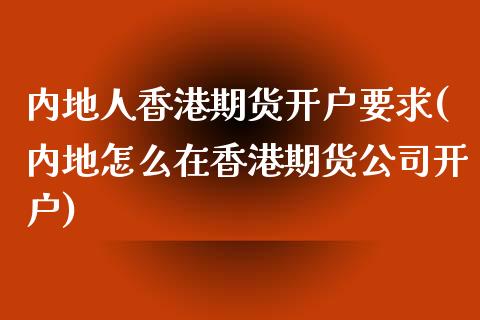 内地人香港期货开户要求(内地怎么在香港期货公司开户)